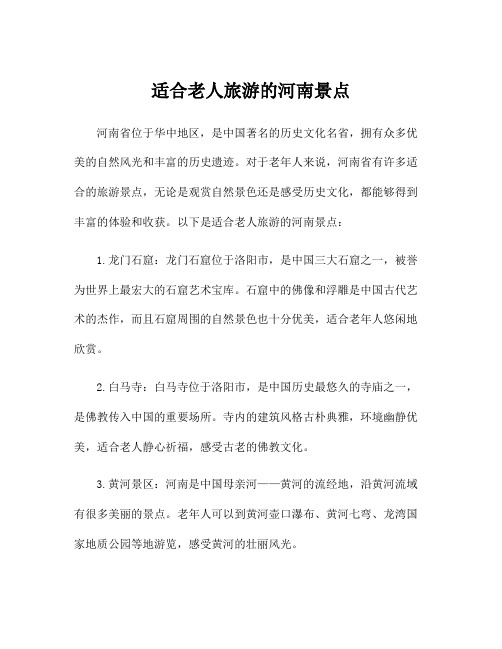 适合老人旅游的河南景点

河南省位于华中地区，是中国著名的历史文化名省，拥有众多优美的自然风光和丰富的历史遗迹。对于老年人来说，河南省有许多适合的旅游景点，无论是观赏自然景色还是感受历史文化，都能够得到丰富的体验和收获。以下是适合老人旅游的河南景点：

1. 龙门石窟：龙门石窟位于洛阳市，是中国三大石窟之一，被誉为世界上最宏大的石窟艺术宝库。石窟中的佛像和浮雕是中国古代艺术的杰作，而且石窟周围的自然景色也十分优美，适合老年人悠闲地欣赏。

2. 白马寺：白马寺位于洛阳市，是中国历史最悠久的寺庙之一，是佛教传入中国的重要场所。寺内的建筑风格古朴典雅，环境幽静优美，适合老人静心祈福，感受古老的佛教文化。

3. 黄河景区：河南是中国母亲河——黄河的流经地，沿黄河流域有很多美丽的景点。老年人可以到黄河壶口瀑布、黄河七弯、龙湾国家地质公园等地游览，感受黄河的壮丽风光。